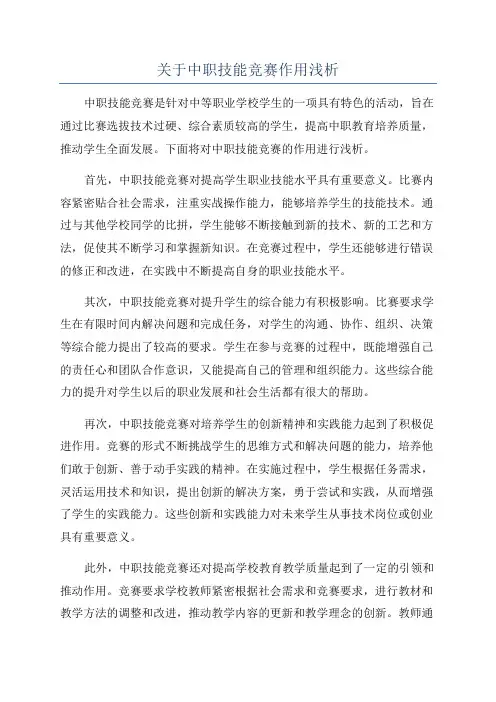 关于中职技能竞赛作用浅析

中职技能竞赛是针对中等职业学校学生的一项具有特色的活动，旨在通过比赛选拔技术过硬、综合素质较高的学生，提高中职教育培养质量，推动学生全面发展。下面将对中职技能竞赛的作用进行浅析。

首先，中职技能竞赛对提高学生职业技能水平具有重要意义。比赛内容紧密贴合社会需求，注重实战操作能力，能够培养学生的技能技术。通过与其他学校同学的比拼，学生能够不断接触到新的技术、新的工艺和方法，促使其不断学习和掌握新知识。在竞赛过程中，学生还能够进行错误的修正和改进，在实践中不断提高自身的职业技能水平。

其次，中职技能竞赛对提升学生的综合能力有积极影响。比赛要求学生在有限时间内解决问题和完成任务，对学生的沟通、协作、组织、决策等综合能力提出了较高的要求。学生在参与竞赛的过程中，既能增强自己的责任心和团队合作意识，又能提高自己的管理和组织能力。这些综合能力的提升对学生以后的职业发展和社会生活都有很大的帮助。

再次，中职技能竞赛对培养学生的创新精神和实践能力起到了积极促进作用。竞赛的形式不断挑战学生的思维方式和解决问题的能力，培养他们敢于创新、善于动手实践的精神。在实施过程中，学生根据任务需求，灵活运用技术和知识，提出创新的解决方案，勇于尝试和实践，从而增强了学生的实践能力。这些创新和实践能力对未来学生从事技术岗位或创业具有重要意义。

此外，中职技能竞赛还对提高学校教育教学质量起到了一定的引领和推动作用。竞赛要求学校教师紧密根据社会需求和竞赛要求，进行教材和教学方法的调整和改进，推动教学内容的更新和教学理念的创新。教师通